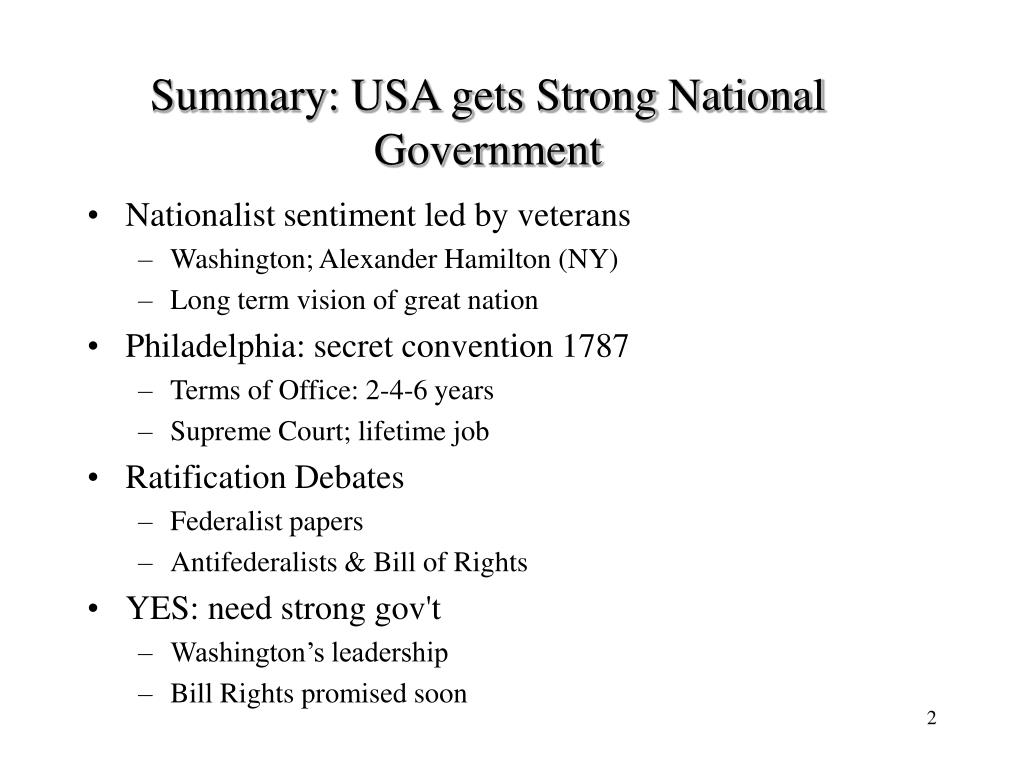 Summary: USA gets Strong National Government

• Nationalist sentiment led by veterans
– Washington; Alexander Hamilton (NY)
– Long term vision of great nation
• Philadelphia: secret convention 1787
– Terms of Office: 2-4-6 years
– Supreme Court; lifetime job
• Ratification Debates
– Federalist papers
– Antifederalists & Bill of Rights
• YES: need strong gov't
– Washington’s leadership
– Bill Rights promised soon

2